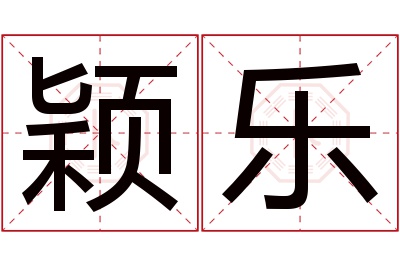 颖乐